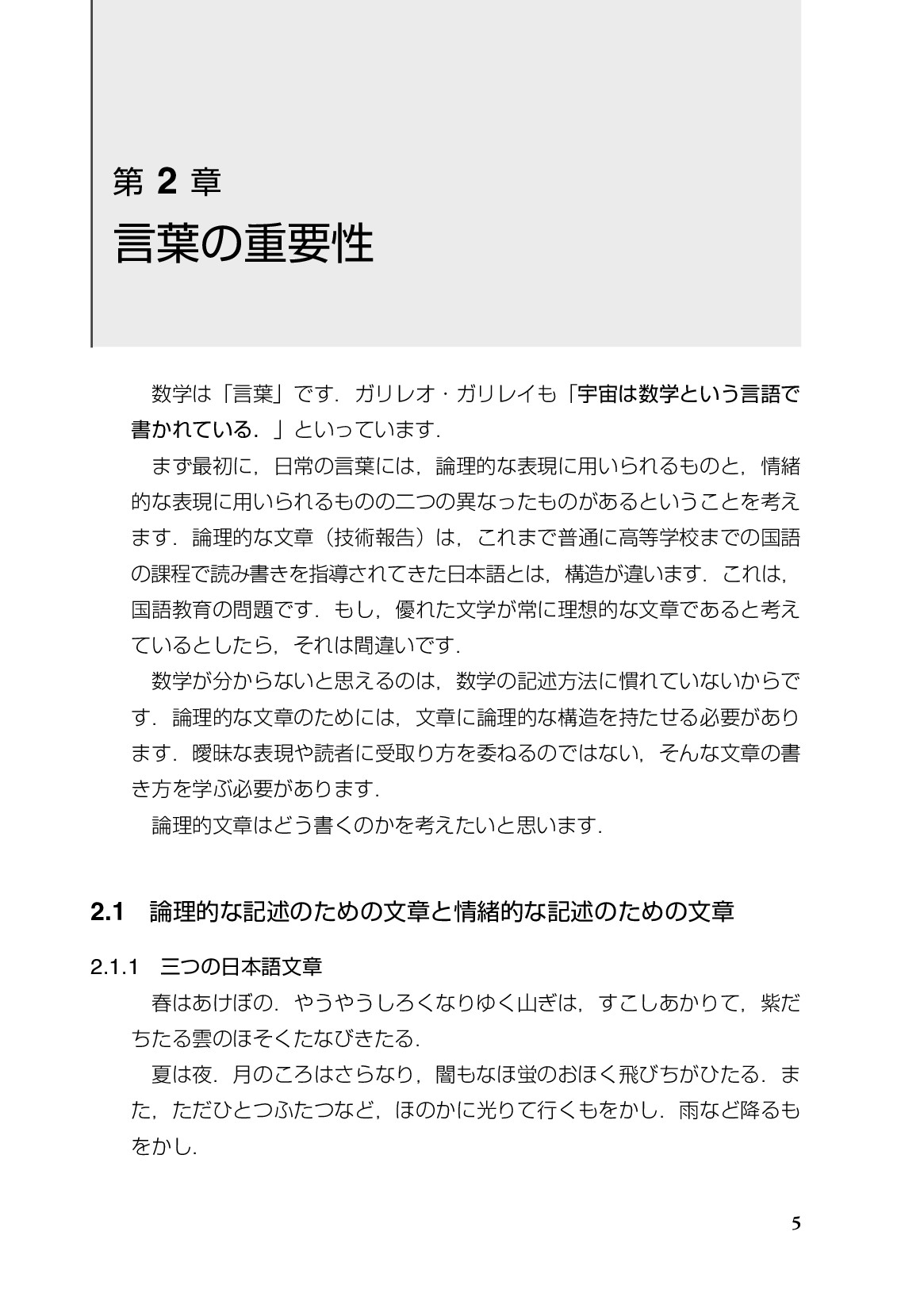 第2章
言葉の重要性

数学は「言葉」です．ガリレオ・ガリレイも「宇宙は数学という言語で書かれている．」といっています．

まず最初に，日常の言葉には，論理的な表現に用いられるものと，情緒的な表現に用いられるものの二つの異なったものがあるということを考えます．論理的な文章（技術報告）は，これまで普通に高等学校までの国語の課程で読み書きを指導されてきた日本語とは，構造が違います．これは，国語教育の問題です．もし，優れた文学が常に理想的な文章であると考えているとしたら，それは間違いです．

数学が分からないと思えるのは，数学の記述方法に慣れていないからです．論理的な文章のためには，文章に論理的な構造を持たせる必要があります．曖昧な表現や読者に受取り方を委ねるのではない，そんな文章の書き方を学ぶ必要があります．

論理的文章はどう書くのかを考えたいと思います．

2.1 論理的な記述のための文章と情緒的な記述のための文章

2.1.1 三つの日本語文章

春はあけぼの．やうやうしろくなりゆく山ぎは，すこしあかりて，紫だちたる雲のほそくたなびきたる．

夏は夜．月のころはさらなり，闇もなほ蛍のおほく飛びちがひたる．また，ただひとつふたつなど，ほのかに光りて行くもをかし．雨など降るもをかし．

5